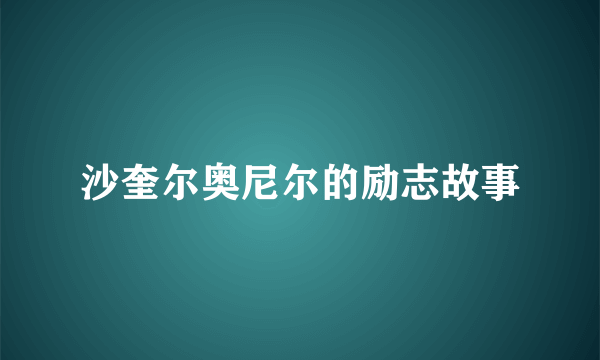 沙奎尔奥尼尔的励志故事